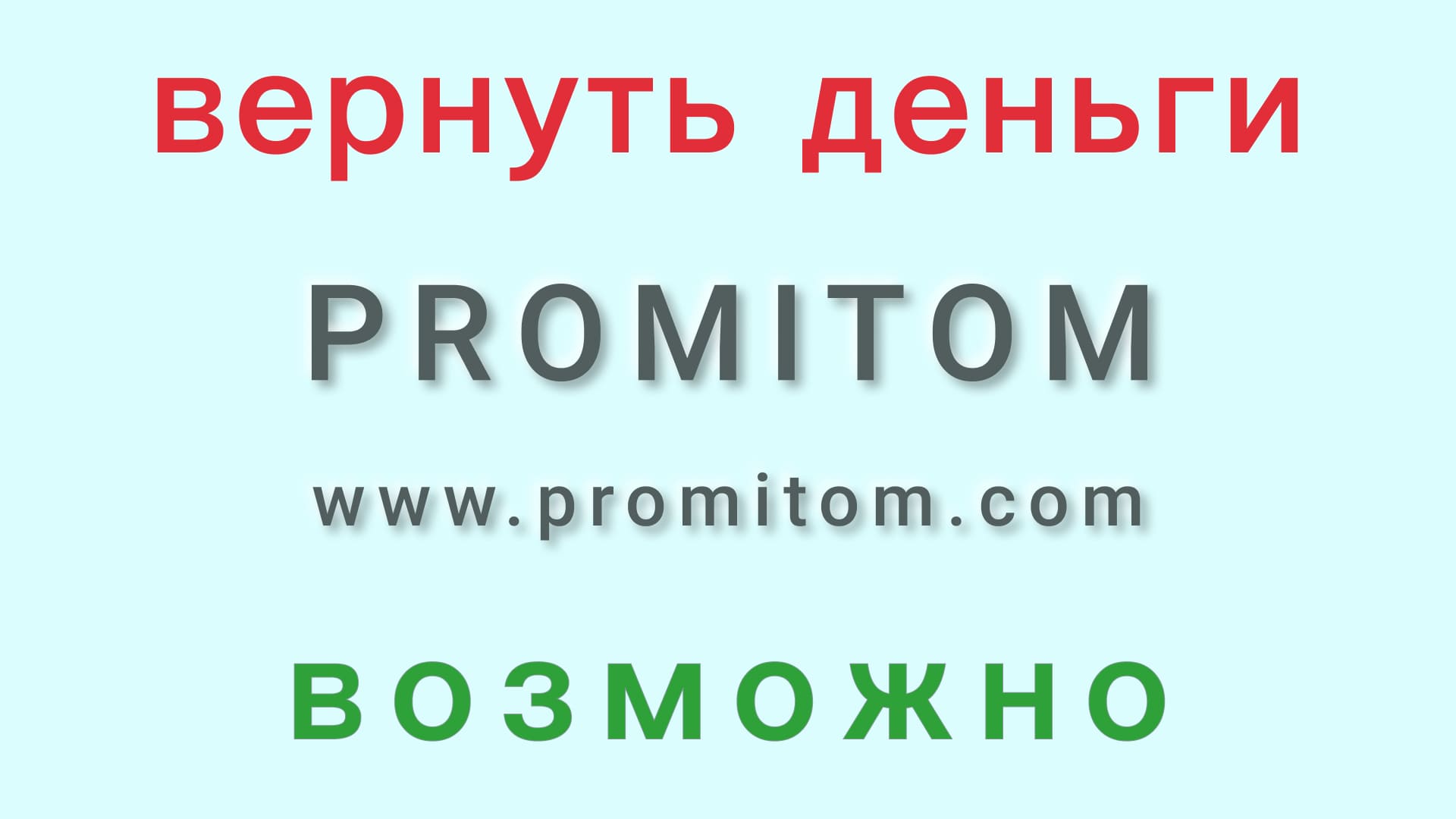 вернуть деньги

PROMITOM

www.promitom.com

ВОЗМОЖНО